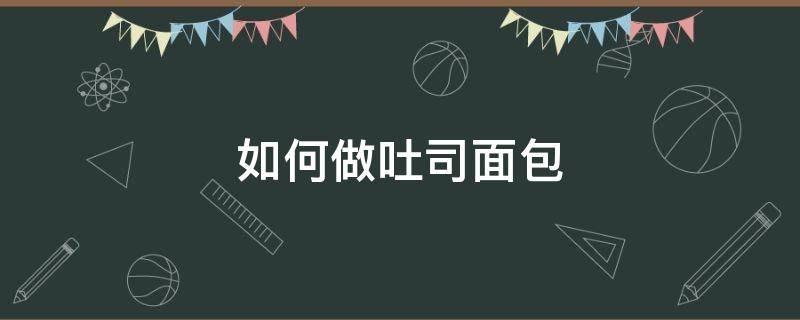 如何做吐司面包